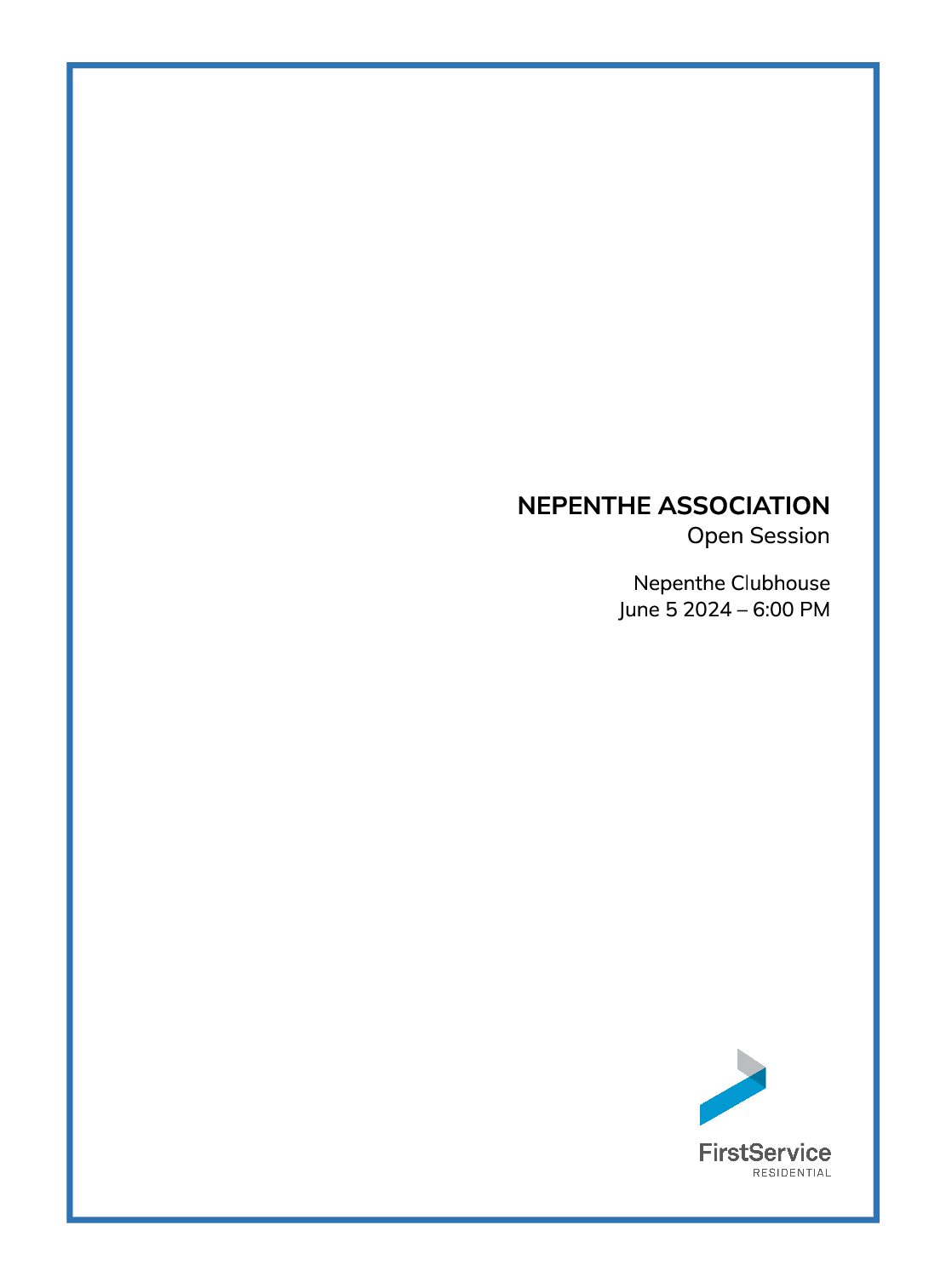 NEPENTHE ASSOCIATION
Open Session

Nepenthe Clubhouse
June 5 2024 – 6:00 PM

FirstService
RESIDENTIAL